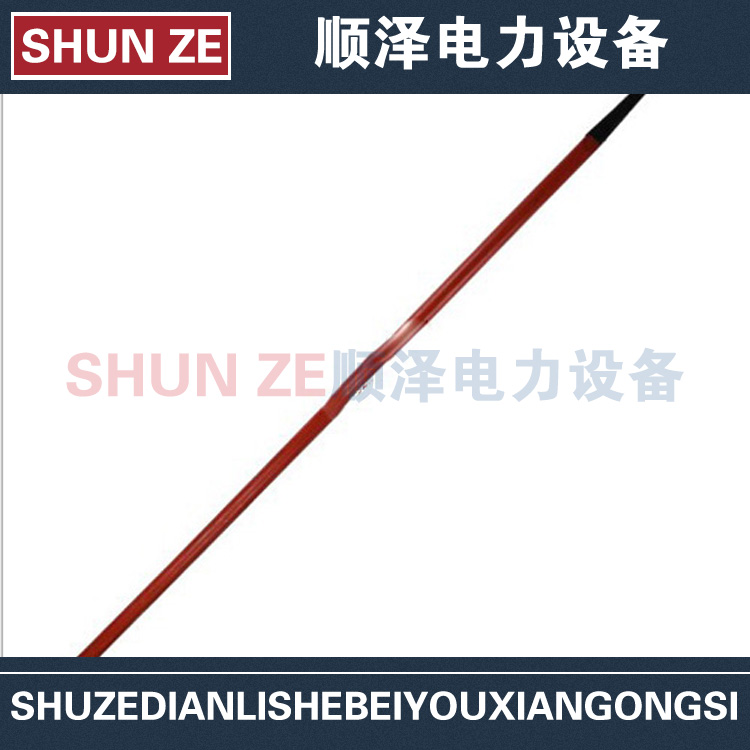 SHUN ZE 顺泽电力设备

SHUN ZE顺泽电力设备

SHUZEDIANLISHEBEIYOUXIANGONGSI